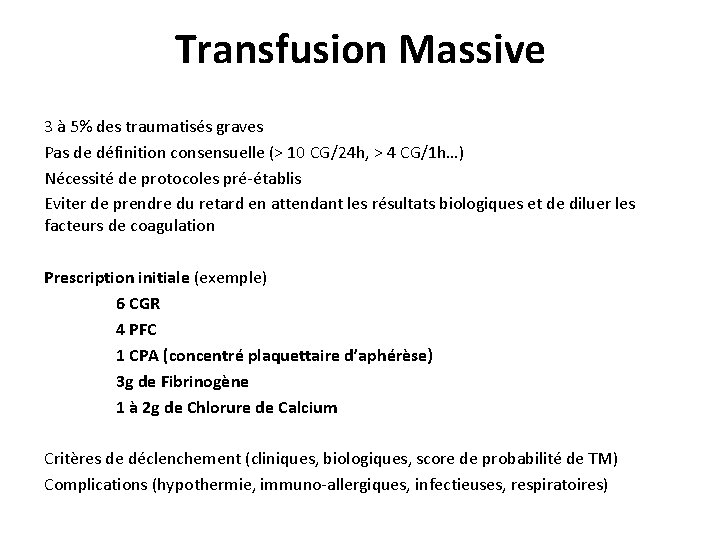 Transfusion Massive

3 à 5% des traumatisés graves
Pas de définition consensuelle (> 10 CG/24h, > 4 CG/1h…)
Nécessité de protocoles pré-établis
Eviter de prendre du retard en attendant les résultats biologiques et de diluer les facteurs de coagulation

Prescription initiale (exemple)
6 CGR
4 PFC
1 CPA (concentré plaquettaire d'aphérèse)
3g de Fibrinogène
1 à 2g de Chlorure de Calcium

Critères de déclenchement (cliniques, biologiques, score de probabilité de TM)
Complications (hypothermie, immuno-allergiques, infectieuses, respiratoires)